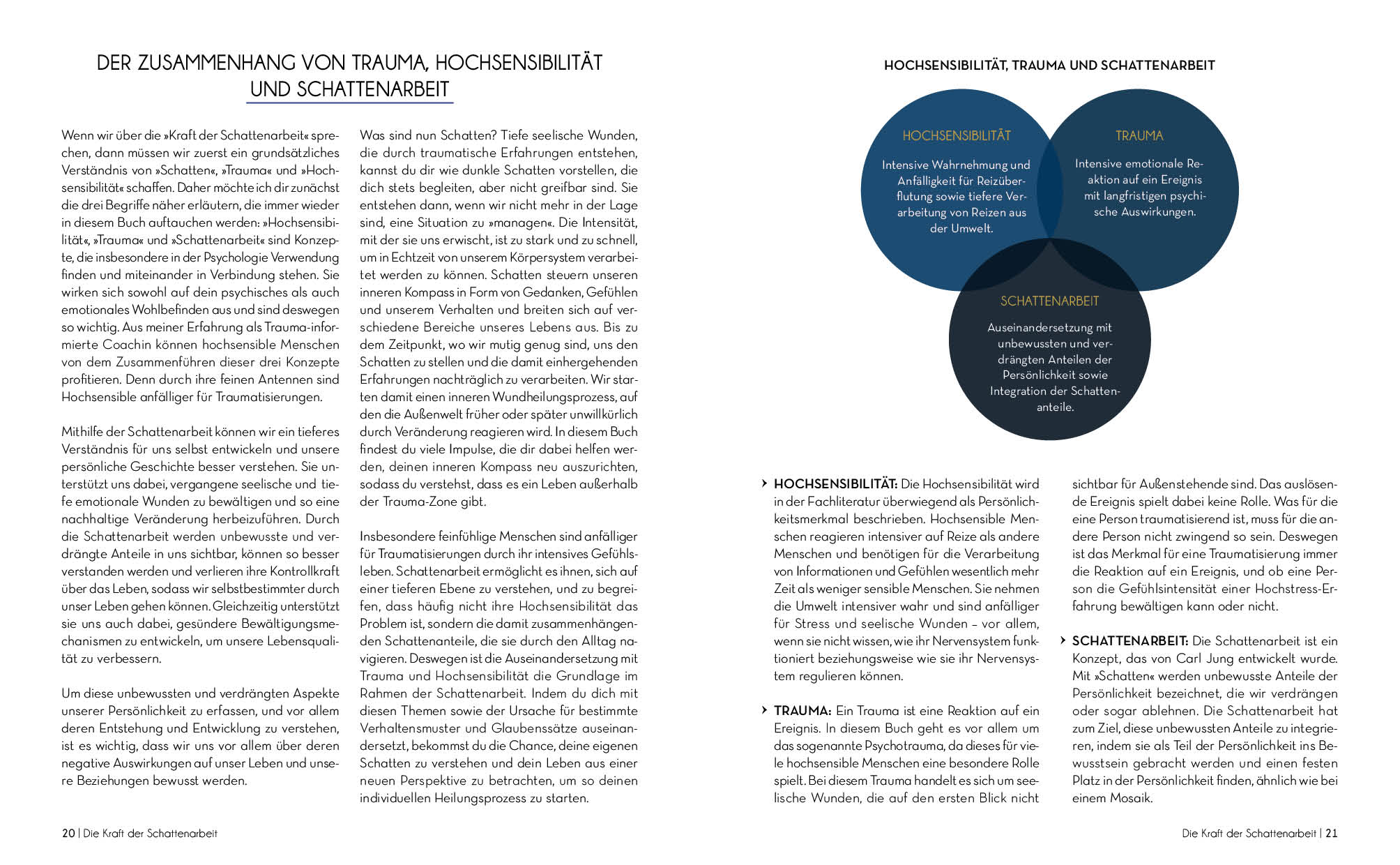 DER ZUSAMMENHANG VON TRAUMA, HOCHSENSIBILITÄT UND SCHATTENARBEIT

Wenn wir über die »Kraft der Schattenarbeit« sprechen, dann müssen wir zuerst ein grundsätzliches Verständnis von »Schatten«, »Trauma« und »Hochsensibilität« schaffen. Daher möchte ich dir zunächst die drei Begriffe näher erläutern, die immer wieder in diesem Buch auftauchen werden: »Hochsensibilität«, »Trauma« und »Schattenarbeit« sind Konzepte, die insbesondere in der Psychologie Verwendung finden und miteinander in Verbindung stehen. Sie wirken sich sowohl auf dein psychisches als auch emotionales Wohlbefinden aus und sind deswegen so wichtig. Aus meiner Erfahrung als Trauma-informierte Coachin können hochsensible Menschen von dem Zusammenführen dieser drei Konzepte profitieren. Denn durch ihre feinen Antennen sind Hochsensible anfälliger für Traumatisierungen.

Mithilfe der Schattenarbeit können wir ein tieferes Verständnis für uns selbst entwickeln und unsere persönliche Geschichte besser verstehen. Sie unterstützt uns dabei, vergangene seelische und tiefe emotionale Wunden zu bewältigen und so eine nachhaltige Veränderung herbeizuführen. Durch die Schattenarbeit werden unbewusste und verdrängte Anteile in uns sichtbar, können so besser verstanden werden und verlieren ihre Kontrollkraft über das Leben, sodass wir selbstbestimmter durch unser Leben gehen können. Gleichzeitig unterstützt sie uns auch dabei, gesündere Bewältigungsmechanismen zu entwickeln, um unsere Lebensqualität zu verbessern.

Um diese unbewussten und verdrängten Aspekte unserer Persönlichkeit zu erfassen, und vor allem deren Entstehung und Entwicklung zu verstehen, ist es wichtig, dass wir uns vor allem über deren negative Auswirkungen auf unser Leben und unsere Beziehungen bewusst werden.

Was sind nun Schatten? Tiefe seelische Wunden, die durch traumatische Erfahrungen entstehen, kannst du dir wie dunkle Schatten vorstellen, die dich stets begleiten, aber nicht greifbar sind. Sie entstehen dann, wenn wir nicht mehr in der Lage sind, eine Situation zu »managen«. Die Intensität, mit der sie uns erwischt, ist zu stark und zu schnell, um in Echtzeit von unserem Körpersystem verarbeitet werden zu können. Schatten steuern unseren inneren Kompass in Form von Gedanken, Gefühlen und unserem Verhalten und breiten sich auf verschiedene Bereiche unseres Lebens aus. Bis zu dem Zeitpunkt, wo wir mutig genug sind, uns den Schatten zu stellen und die damit einhergehenden Erfahrungen nachträglich zu verarbeiten. Wir starten damit einen inneren Wundheilungsprozess, auf den die Außenwelt früher oder später unwillkürlich durch Veränderung reagieren wird. In diesem Buch findest du viele Impulse, die dir dabei helfen werden, deinen inneren Kompass neu auszurichten, sodass du verstehst, dass es ein Leben außerhalb der Trauma-Zone gibt.

Insbesondere feinfühlige Menschen sind anfälliger für Traumatisierungen durch ihr intensives Gefühlsleben. Schattenarbeit ermöglicht es ihnen, sich auf einer tieferen Ebene zu verstehen, und zu begreifen, dass häufig nicht ihre Hochsensibilität das Problem ist, sondern die damit zusammenhängenden Schattenanteile, die sie durch den Alltag navigieren. Deswegen ist die Auseinandersetzung mit Trauma und Hochsensibilität die Grundlage im Rahmen der Schattenarbeit. Indem du dich mit diesen Themen sowie der Ursache für bestimmte Verhaltensmuster und Glaubenssätze auseinandersetzt, bekommst du die Chance, deine eigenen Schatten zu verstehen und dein Leben aus einer neuen Perspektive zu betrachten, um so deinen individuellen Heilungsprozess zu starten.

20 | Die Kraft der Schattenarbeit

HOCHSENSIBILITÄT, TRAUMA UND SCHATTENARBEIT

HOCHSENSIBILITÄT
Intensive Wahrnehmung und Anfälligkeit für Reizüberflutung sowie tiefere Verarbeitung von Reizen aus der Umwelt.

TRAUMA
Intensive emotionale Reaktion auf ein Ereignis mit langfristigen psychische Auswirkungen.

SCHATTENARBEIT
Auseinandersetzung mit unbewussten und verdrängten Anteilen der Persönlichkeit sowie Integration der Schattenanteile.

› HOCHSENSIBILITÄT: Die Hochsensibilität wird in der Fachliteratur überwiegend als Persönlichkeitsmerkmal beschrieben. Hochsensible Menschen reagieren intensiver auf Reize als andere Menschen und benötigen für die Verarbeitung von Informationen und Gefühlen wesentlich mehr Zeit als weniger sensible Menschen. Sie nehmen die Umwelt intensiver wahr und sind anfälliger für Stress und seelische Wunden – vor allem, wenn sie nicht wissen, wie ihr Nervensystem funktioniert beziehungsweise wie sie ihr Nervensystem regulieren können.

› TRAUMA: Ein Trauma ist eine Reaktion auf ein Ereignis. In diesem Buch geht es vor allem um das sogenannte Psychotrauma, da dieses für viele hochsensible Menschen eine besondere Rolle spielt. Bei diesem Trauma handelt es sich um seelische Wunden, die auf den ersten Blick nicht sichtbar für Außenstehende sind. Das auslösende Ereignis spielt dabei keine Rolle. Was für die eine Person traumatisierend ist, muss für die andere Person nicht zwingend so sein. Deswegen ist das Merkmal für eine Traumatisierung immer die Reaktion auf ein Ereignis, und ob eine Person die Gefühlsintensität einer Hochstress-Erfahrung bewältigen kann oder nicht.

› SCHATTENARBEIT: Die Schattenarbeit ist ein Konzept, das von Carl Jung entwickelt wurde. Mit »Schatten« werden unbewusste Anteile der Persönlichkeit bezeichnet, die wir verdrängen oder sogar ablehnen. Die Schattenarbeit hat zum Ziel, diese unbewussten Anteile zu integrieren, indem sie als Teil der Persönlichkeit ins Bewusstsein gebracht werden und einen festen Platz in der Persönlichkeit finden, ähnlich wie bei einem Mosaik.

Die Kraft der Schattenarbeit | 21